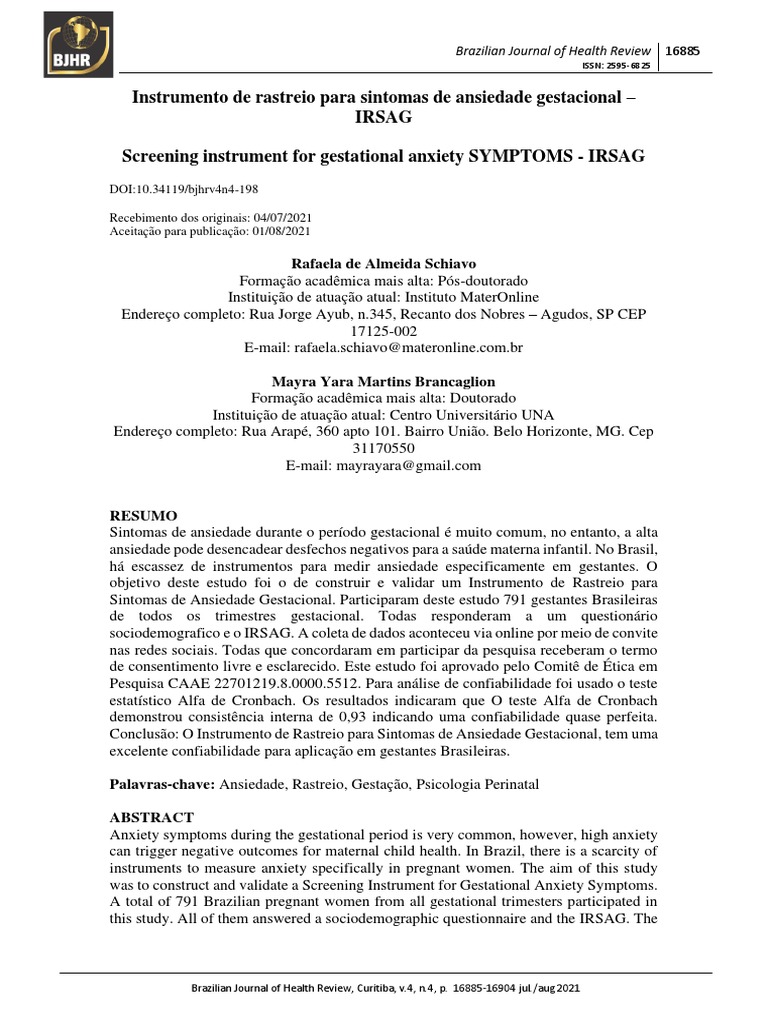 BJHR

Brazilian Journal of Health Review | 16885
ISSN: 2595-6825

Instrumento de rastreio para sintomas de ansiedade gestacional – IRSAG

Screening instrument for gestational anxiety SYMPTOMS - IRSAG

DOI:10.34119/bjhrv4n4-198

Recebimento dos originais: 04/07/2021
Aceitação para publicação: 01/08/2021

Rafaela de Almeida Schiavo
Formação acadêmica mais alta: Pós-doutorado
Instituição de atuação atual: Instituto MaterOnline
Endereço completo: Rua Jorge Ayub, n.345, Recanto dos Nobres – Agudos, SP CEP 17125-002
E-mail: rafaela.schiavo@materonline.com.br

Mayra Yara Martins Brancaglion
Formação acadêmica mais alta: Doutorado
Instituição de atuação atual: Centro Universitário UNA
Endereço completo: Rua Arapé, 360 apto 101. Bairro União. Belo Horizonte, MG. Cep 31170550
E-mail: mayrayara@gmail.com

RESUMO
Sintomas de ansiedade durante o período gestacional é muito comum, no entanto, a alta ansiedade pode desencadear desfechos negativos para a saúde materna infantil. No Brasil, há escassez de instrumentos para medir ansiedade especificamente em gestantes. O objetivo deste estudo foi o de construir e validar um Instrumento de Rastreio para Sintomas de Ansiedade Gestacional. Participaram deste estudo 791 gestantes Brasileiras de todos os trimestres gestacional. Todas responderam a um questionário sociodemografico e o IRSAG. A coleta de dados aconteceu via online por meio de convite nas redes sociais. Todas que concordaram em participar da pesquisa receberam o termo de consentimento livre e esclarecido. Este estudo foi aprovado pelo Comitê de Ética em Pesquisa CAAE 22701219.8.0000.5512. Para análise de confiabilidade foi usado o teste estatístico Alfa de Cronbach. Os resultados indicaram que O teste Alfa de Cronbach demonstrou consistência interna de 0,93 indicando uma confiabilidade quase perfeita. Conclusão: O Instrumento de Rastreio para Sintomas de Ansiedade Gestacional, tem uma excelente confiabilidade para aplicação em gestantes Brasileiras.

Palavras-chave: Ansiedade, Rastreio, Gestação, Psicologia Perinatal

ABSTRACT
Anxiety symptoms during the gestational period is very common, however, high anxiety can trigger negative outcomes for maternal child health. In Brazil, there is a scarcity of instruments to measure anxiety specifically in pregnant women. The aim of this study was to construct and validate a Screening Instrument for Gestational Anxiety Symptoms. A total of 791 Brazilian pregnant women from all gestational trimesters participated in this study. All of them answered a sociodemographic questionnaire and the IRSAG. The

Brazilian Journal of Health Review, Curitiba, v.4, n.4, p. 16885-16904 jul./aug 2021